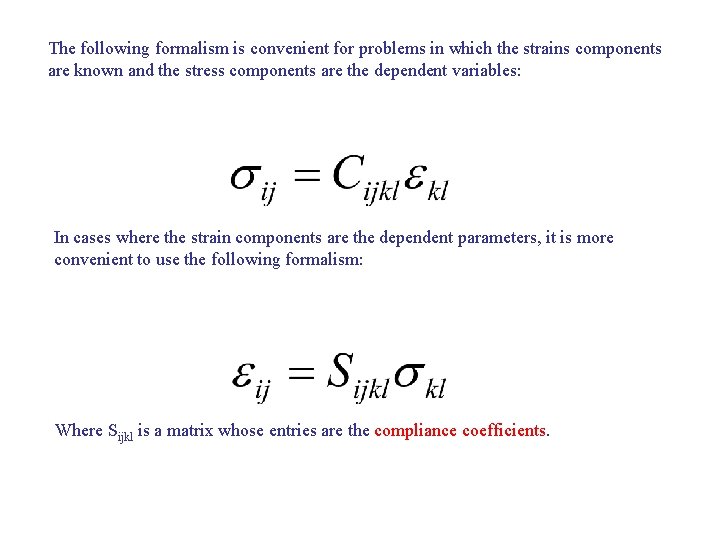 The following formalism is convenient for problems in which the strains components are known and the stress components are the dependent variables:

$\sigma_{ij} = C_{ijkl}\varepsilon_{kl}$

In cases where the strain components are the dependent parameters, it is more convenient to use the following formalism:

$\varepsilon_{ij} = S_{ijkl}\sigma_{kl}$

Where $S_{ijkl}$ is a matrix whose entries are the compliance coefficients.